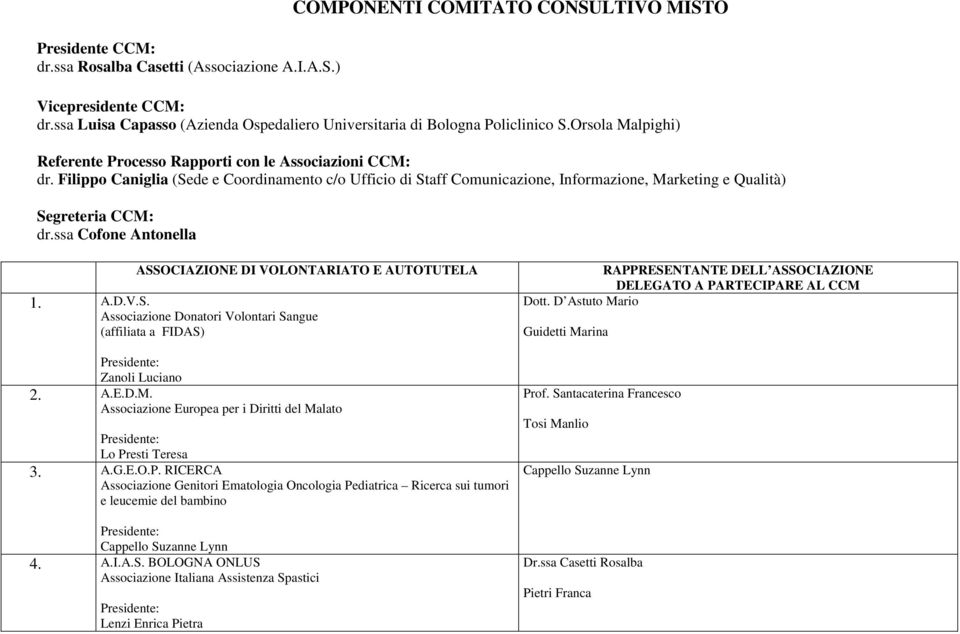 COMPONENTI COMITATO CONSULTIVO MISTO

Presidente CCM:
dr.ssa Rosalba Casetti (Associazione A.I.A.S.)

Vicepresidente CCM:
dr.ssa Luisa Capasso (Azienda Ospedaliero Universitaria di Bologna Policlinico S.Orsola Malpighi)

Referente Processo Rapporti con le Associazioni CCM:
dr. Filippo Caniglia (Sede e Coordinamento c/o Ufficio di Staff Comunicazione, Informazione, Marketing e Qualità)

Segreteria CCM:
dr.ssa Cofone Antonella

| | ASSOCIAZIONE DI VOLONTARIATO E AUTOTUTELA | RAPPRESENTANTE DELL'ASSOCIAZIONE DELEGATO A PARTECIPARE AL CCM |
|---|---|---|
| 1. | A.D.V.S. Associazione Donatori Volontari Sangue (affiliata a FIDAS) Presidente: Zanoli Luciano | Dott. D'Astuto Mario Guidetti Marina |
| 2. | A.E.D.M. Associazione Europea per i Diritti del Malato Presidente: Lo Presti Teresa | Prof. Santacaterina Francesco Tosi Manlio |
| 3. | A.G.E.O.P. RICERCA Associazione Genitori Ematologia Oncologia Pediatrica – Ricerca sui tumori e leucemie del bambino Presidente: Cappello Suzanne Lynn | Cappello Suzanne Lynn |
| 4. | A.I.A.S. BOLOGNA ONLUS Associazione Italiana Assistenza Spastici Presidente: Lenzi Enrica Pietra | Dr.ssa Casetti Rosalba Pietri Franca |